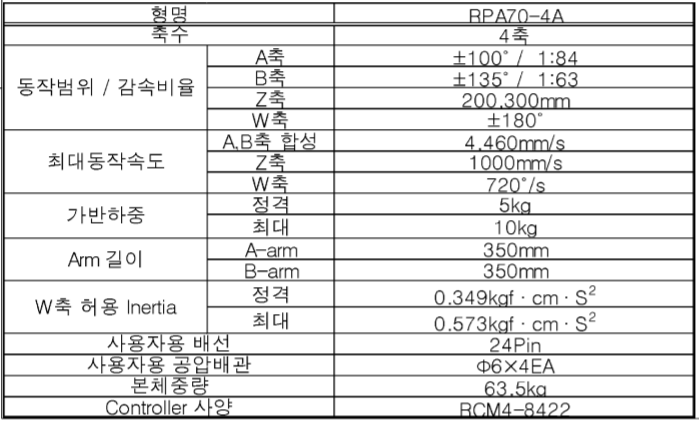 | 형명 |  | RPA70-4A |
|---|---|---|
| 축수 |  | 4축 |
| 동작범위 / 감속비율 | A축 | ±100° / 1:84 |
|  | B축 | ±135° / 1:63 |
|  | Z축 | 200,300mm |
|  | W축 | ±180° |
| 최대동작속도 | A,B축 합성 | 4,460mm/s |
|  | Z축 | 1000mm/s |
|  | W축 | 720°/s |
| 가반하중 | 정격 | 5kg |
|  | 최대 | 10kg |
| Arm 길이 | A-arm | 350mm |
|  | B-arm | 350mm |
| W축 허용 Inertia | 정격 | $0.349kgf \cdot cm \cdot S^2$ |
|  | 최대 | $0.573kgf \cdot cm \cdot S^2$ |
| 사용자용 배선 |  | 24Pin |
| 사용자용 공압배관 |  | Φ6×4EA |
| 본체중량 |  | 63.5kg |
| Controller 사양 |  | RCM4-8422 |